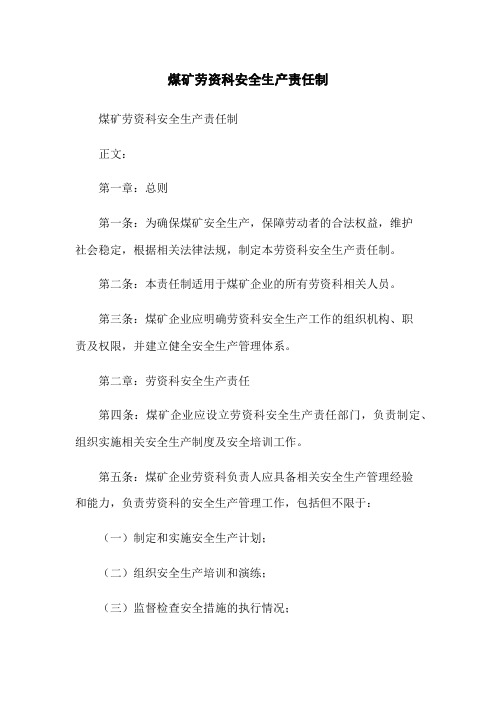 煤矿劳资科安全生产责任制

煤矿劳资科安全生产责任制

正文：

第一章：总则

第一条：为确保煤矿安全生产，保障劳动者的合法权益，维护社会稳定，根据相关法律法规，制定本劳资科安全生产责任制。

第二条：本责任制适用于煤矿企业的所有劳资科相关人员。

第三条：煤矿企业应明确劳资科安全生产工作的组织机构、职责及权限，并建立健全安全生产管理体系。

第二章：劳资科安全生产责任

第四条：煤矿企业应设立劳资科安全生产责任部门，负责制定、组织实施相关安全生产制度及安全培训工作。

第五条：煤矿企业劳资科负责人应具备相关安全生产管理经验和能力，负责劳资科的安全生产管理工作，包括但不限于：

（一）制定和实施安全生产计划；

（二）组织安全生产培训和演练；

（三）监督检查安全措施的执行情况；